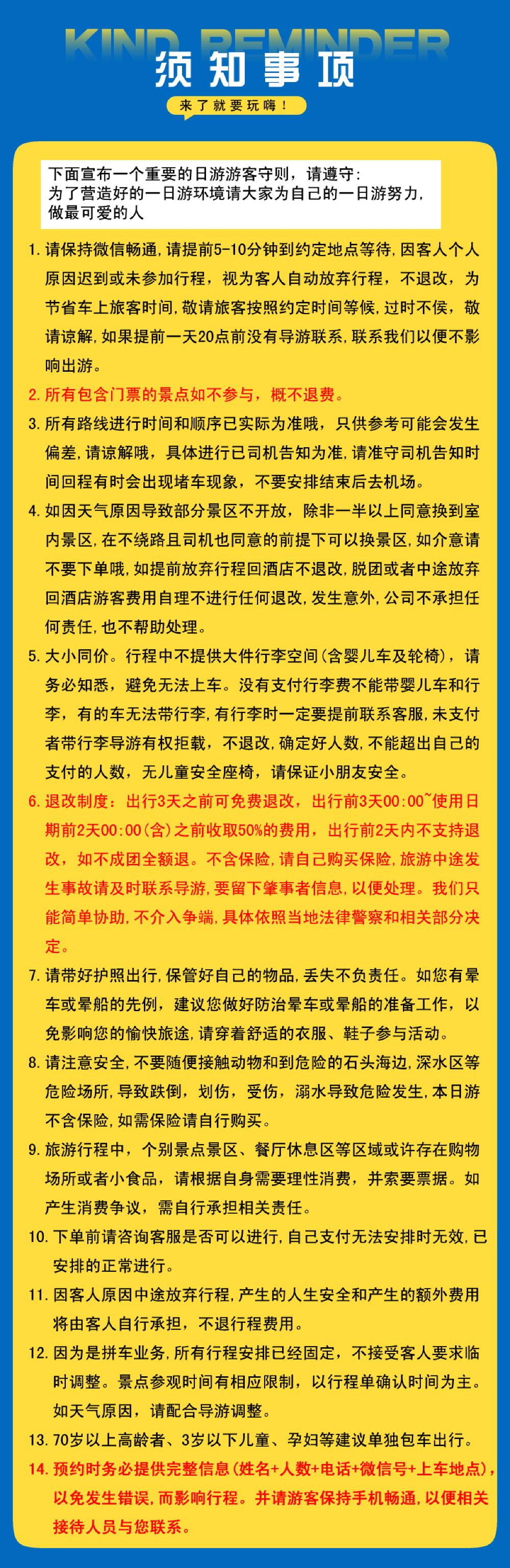 KIND REMINDER
须知事项
来了就要玩嗨！

下面宣布一个重要的日游游客守则，请遵守：
为了营造好的一日游环境请大家为自己的一日游努力，做最可爱的人

1. 请保持微信畅通，请提前5-10分钟到约定地点等待，因客人个人原因迟到或未参加行程，视为客人自动放弃行程，不退改，为节省车上旅客时间，敬请旅客按照约定时间等候，过时不侯，敬请谅解，如果提前一天20点前没有导游联系，联系我们以便不影响出游。

2. 所有包含门票的景点如不参与，概不退费。

3. 所有路线进行时间和顺序已实际为准哦，只供参考可能会发生偏差，请谅解哦，具体进行已司机告知为准，请准守司机告知时间回程有时会出现堵车现象，不要安排结束后去机场。

4. 如因天气原因导致部分景区不开放，除非一半以上同意换到室内景区，在不绕路且司机也同意的前提下可以换景区，如介意请不要下单哦，如提前放弃行程回酒店不退改，脱团或者中途放弃回酒店游客费用自理不进行任何退改，发生意外，公司不承担任何责任，也不帮助处理。

5. 大小同价。行程中不提供大件行李空间（含婴儿车及轮椅），请务必知悉，避免无法上车。没有支付行李费不能带婴儿车和行李，有的车无法带行李，有行李时一定要提前联系客服，未支付者带行李导游有权拒载，不退改，确定好人数，不能超出自己的支付的人数，无儿童安全座椅，请保证小朋友安全。

6. 退改制度：出行3天之前可免费退改，出行前3天00:00~使用日期前2天00:00（含）之前收取50%的费用，出行前2天内不支持退改，如不成团全额退。不含保险，请自己购买保险，旅游中途发生事故请及时联系导游，要留下肇事者信息，以便处理。我们只能简单协助，不介入争端，具体依照当地法律警察和相关部分决定。

7. 请带好护照出行，保管好自己的物品，丢失不负责任。如您有晕车或晕船的先例，建议您做好防治晕车或晕船的准备工作，以免影响您的愉快旅途，请穿着舒适的衣服、鞋子参与活动。

8. 请注意安全，不要随便接触动物和到危险的石头海边，深水区等危险场所，导致跌倒，划伤，受伤，溺水导致危险发生，本日游不含保险，如需保险请自行购买。

9. 旅游行程中，个别景点景区、餐厅休息区等区域或许存在购物场所或者小食品，请根据自身需要理性消费，并索要票据。如产生消费争议，需自行承担相关责任。

10. 下单前请咨询客服是否可以进行，自己支付无法安排时无效，已安排的正常进行。

11. 因客人原因中途放弃行程，产生的人生安全和产生的额外费用将由客人自行承担，不退行程费用。

12. 因为是拼车业务，所有行程安排已经固定，不接受客人要求临时调整。景点参观时间有相应限制，以行程单确认时间为主。如天气原因，请配合导游调整。

13. 70岁以上高龄者、3岁以下儿童、孕妇等建议单独包车出行。

14. 预约时务必提供完整信息（姓名+人数+电话+微信号+上车地点），以免发生错误，而影响行程。并请游客保持手机畅通，以便相关接待人员与您联系。